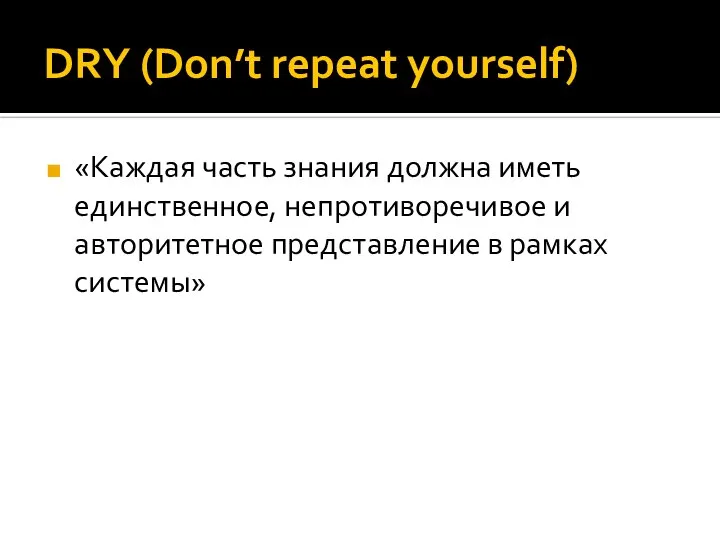 DRY (Don’t repeat yourself)

«Каждая часть знания должна иметь единственное, непротиворечивое и авторитетное представление в рамках системы»